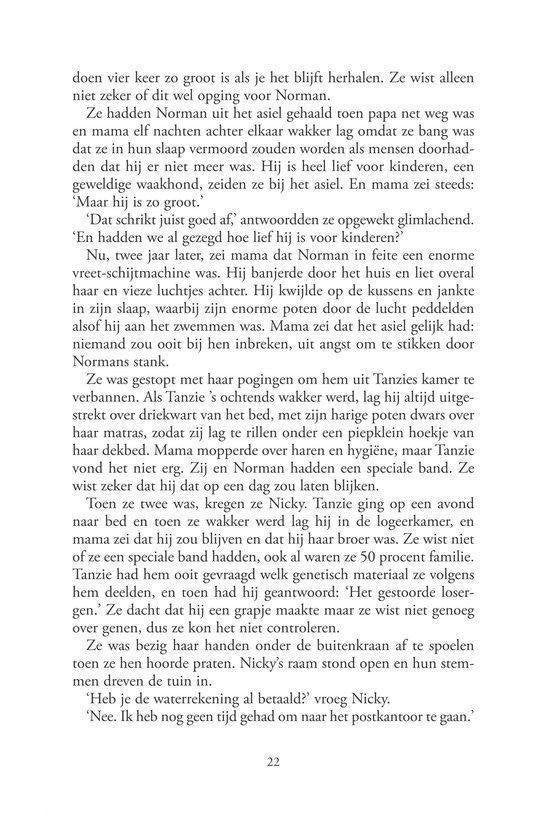 doen vier keer zo groot is als je het blijft herhalen. Ze wist alleen niet zeker of dit wel opging voor Norman.

Ze hadden Norman uit het asiel gehaald toen papa net weg was en mama elf nachten achter elkaar wakker lag omdat ze bang was dat ze in hun slaap vermoord zouden worden als mensen doorhadden dat hij er niet meer was. Hij is heel lief voor kinderen, een geweldige waakhond, zeiden ze bij het asiel. En mama zei steeds: 'Maar hij is zo groot.'

'Dat schrikt juist goed af,' antwoordden ze opgewekt glimlachend. 'En hadden we al gezegd hoe lief hij is voor kinderen?'

Nu, twee jaar later, zei mama dat Norman in feite een enorme vreet-schijtmachine was. Hij banjerde door het huis en liet overal haar en vieze luchtjes achter. Hij kwijlde op de kussens en jankte in zijn slaap, waarbij zijn enorme poten door de lucht peddelden alsof hij aan het zwemmen was. Mama zei dat het asiel gelijk had: niemand zou ooit bij hen inbreken, uit angst om te stikken door Normans stank.

Ze was gestopt met haar pogingen om hem uit Tanzies kamer te verbannen. Als Tanzie 's ochtends wakker werd, lag hij altijd uitgestrekt over driekwart van het bed, met zijn harige poten dwars over haar matras, zodat zij lag te rillen onder een piepklein hoekje van haar dekbed. Mama mopperde over haren en hygiëne, maar Tanzie vond het niet erg. Zij en Norman hadden een speciale band. Ze wist zeker dat hij dat op een dag zou laten blijken.

Toen ze twee was, kregen ze Nicky. Tanzie ging op een avond naar bed en toen ze wakker werd lag hij in de logeerkamer, en mama zei dat hij zou blijven en dat hij haar broer was. Ze wist niet of ze een speciale band hadden, ook al waren ze 50 procent familie. Tanzie had hem ooit gevraagd welk genetisch materiaal ze volgens hem deelden, en toen had hij geantwoord: 'Het gestoorde losergen.' Ze dacht dat hij een grapje maakte maar ze wist niet genoeg over genen, dus ze kon het niet controleren.

Ze was bezig haar handen onder de buitenkraan af te spoelen toen ze hen hoorde praten. Nicky's raam stond open en hun stemmen dreven de tuin in.

'Heb je de waterrekening al betaald?' vroeg Nicky.

'Nee. Ik heb nog geen tijd gehad om naar het postkantoor te gaan.'

22